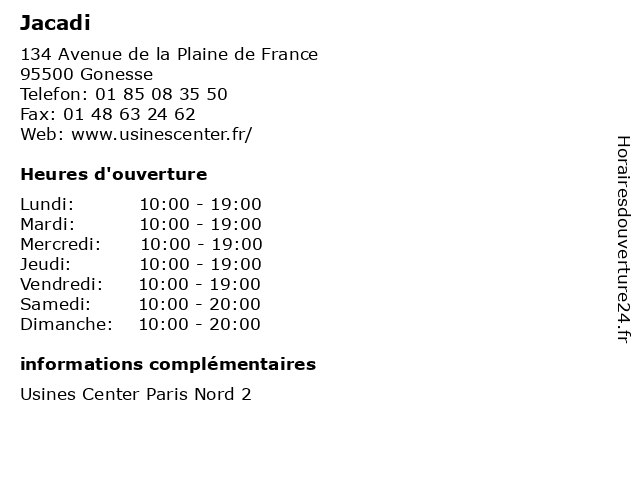 Jacadi

134 Avenue de la Plaine de France
95500 Gonesse
Telefon: 01 85 08 35 50
Fax: 01 48 63 24 62
Web: www.usinescenter.fr/

Heures d'ouverture

Lundi: 10:00 - 19:00
Mardi: 10:00 - 19:00
Mercredi: 10:00 - 19:00
Jeudi: 10:00 - 19:00
Vendredi: 10:00 - 19:00
Samedi: 10:00 - 20:00
Dimanche: 10:00 - 20:00

informations complémentaires

Usines Center Paris Nord 2

Horairesdouverture24.fr